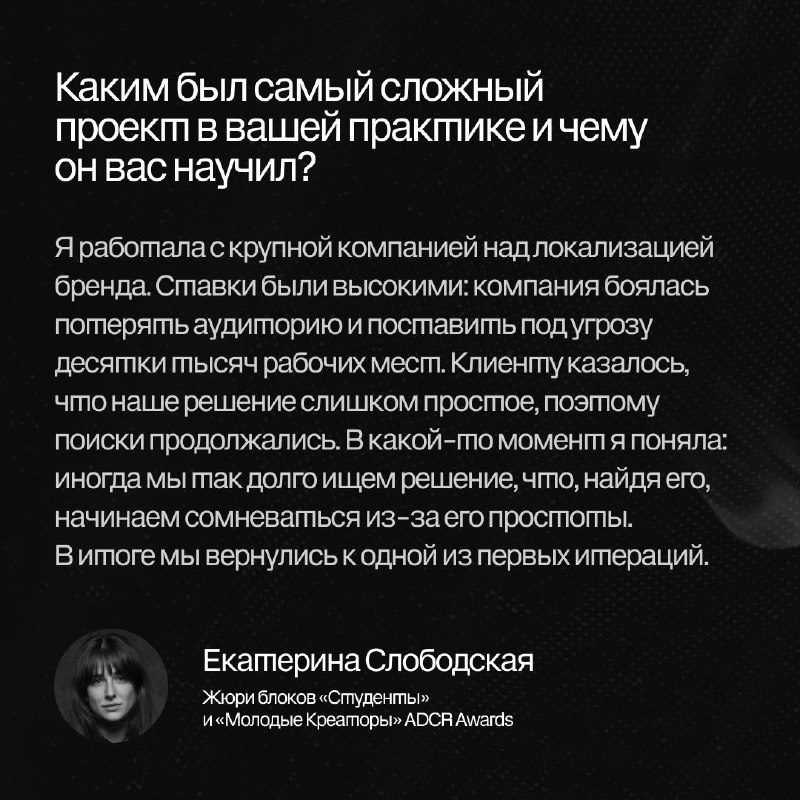 Каким был самый сложный проект в вашей практике и чему он вас научил?

Я работала с крупной компанией над локализацией бренда. Ставки были высокими: компания боялась потерять аудиторию и поставить под угрозу десятки тысяч рабочих мест. Клиенту казалось, что наше решение слишком простое, поэтому поиски продолжались. В какой-то момент я поняла: иногда мы так долго ищем решение, что, найдя его, начинаем сомневаться из-за его простоты.
В итоге мы вернулись к одной из первых итераций.

Екатерина Слободская

Жюри блоков «Студенты»
и «Молодые Креаторы» ADCR Awards